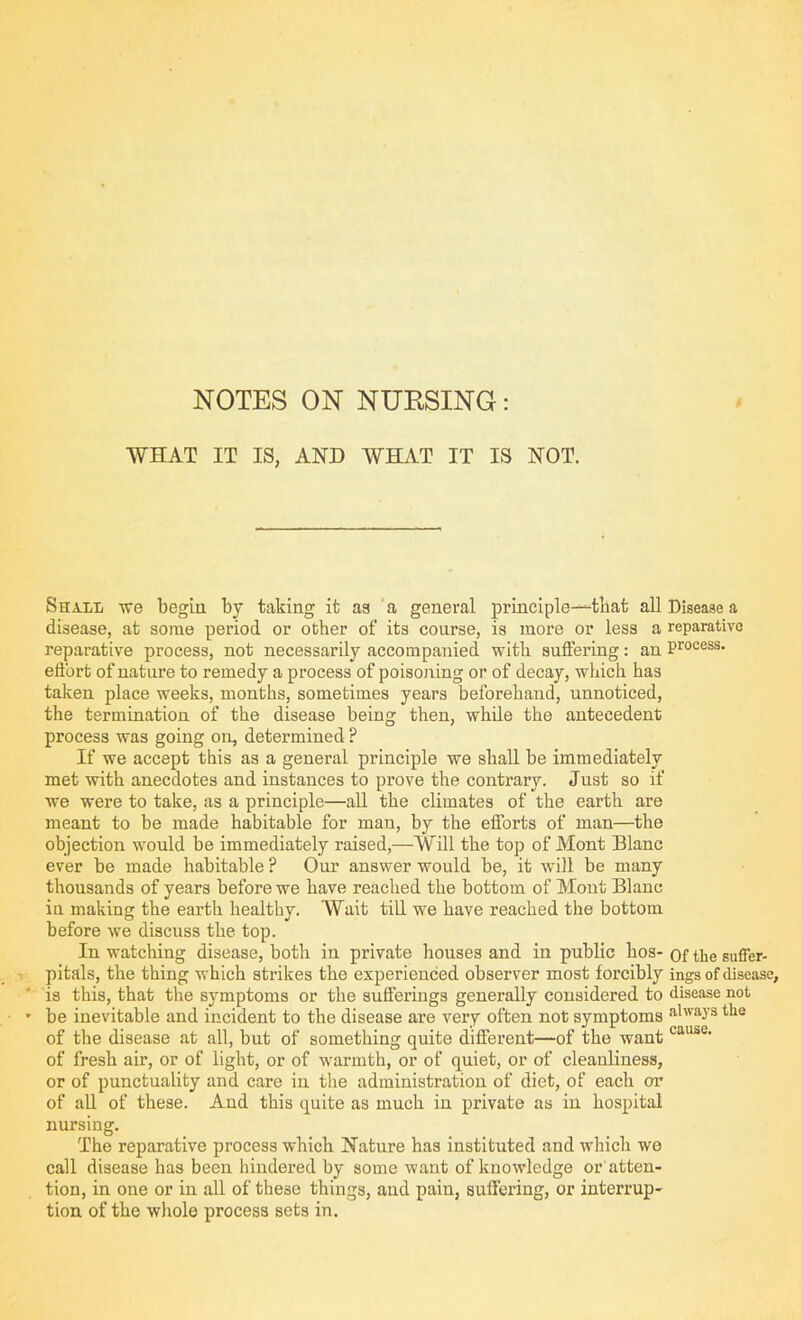 NOTES ON NURSING:

WHAT IT IS, AND WHAT IT IS NOT.

Shall we begin by taking it as a general principle—that all disease, at some period or other of its course, is more or less a reparative process, not necessarily accompanied with suffering: an effort of nature to remedy a process of poisoning or of decay, which has taken place weeks, months, sometimes years beforehand, unnoticed, the termination of the disease being then, while the antecedent process was going on, determined?

Disease a reparative process.

If we accept this as a general principle we shall be immediately met with anecdotes and instances to prove the contrary. Just so if we were to take, as a principle—all the climates of the earth are meant to be made habitable for man, by the efforts of man—the objection would be immediately raised,—Will the top of Mont Blanc ever be made habitable? Our answer would be, it will be many thousands of years before we have reached the bottom of Mont Blanc in making the earth healthy. Wait till we have reached the bottom before we discuss the top.

In watching disease, both in private houses and in public hospitals, the thing which strikes the experienced observer most forcibly is this, that the symptoms or the sufferings generally considered to be inevitable and incident to the disease are very often not symptoms of the disease at all, but of something quite different—of the want of fresh air, or of light, or of warmth, or of quiet, or of cleanliness, or of punctuality and care in the administration of diet, of each or of all of these. And this quite as much in private as in hospital nursing.

Of the sufferings of disease, disease not always the cause.

The reparative process which Nature has instituted and which we call disease has been hindered by some want of knowledge or attention, in one or in all of these things, and pain, suffering, or interruption of the whole process sets in.